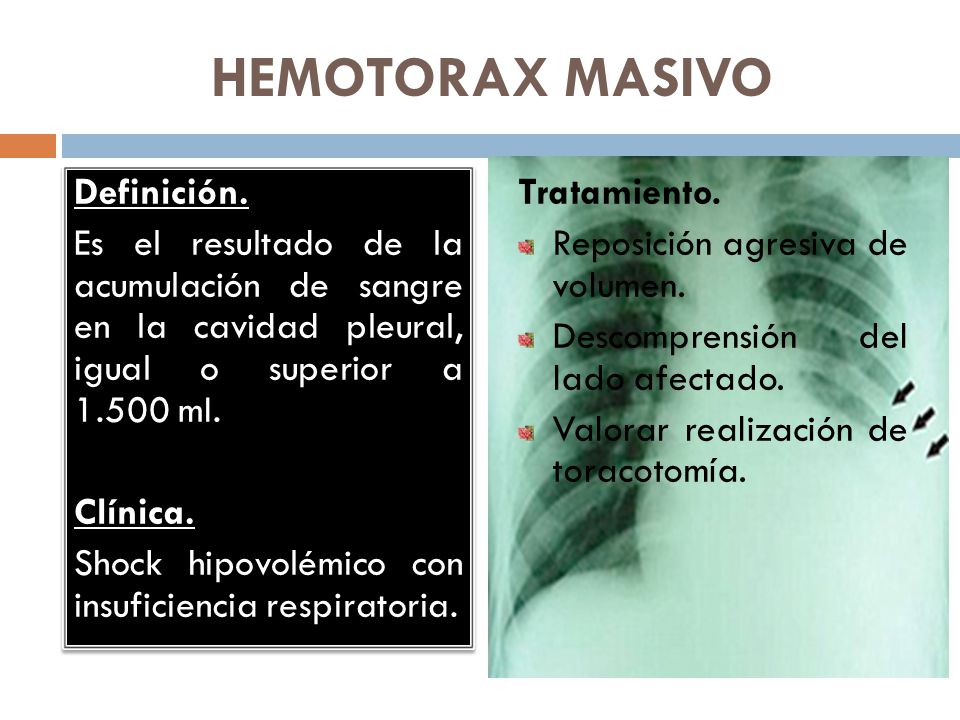 HEMOTORAX MASIVO

Definición.

Es el resultado de la acumulación de sangre en la cavidad pleural, igual o superior a 1.500 ml.

Clínica.

Shock hipovolémico con insuficiencia respiratoria.

Tratamiento.

Reposición agresiva de volumen.

Descomprensión del lado afectado.

Valorar realización de toracotomía.